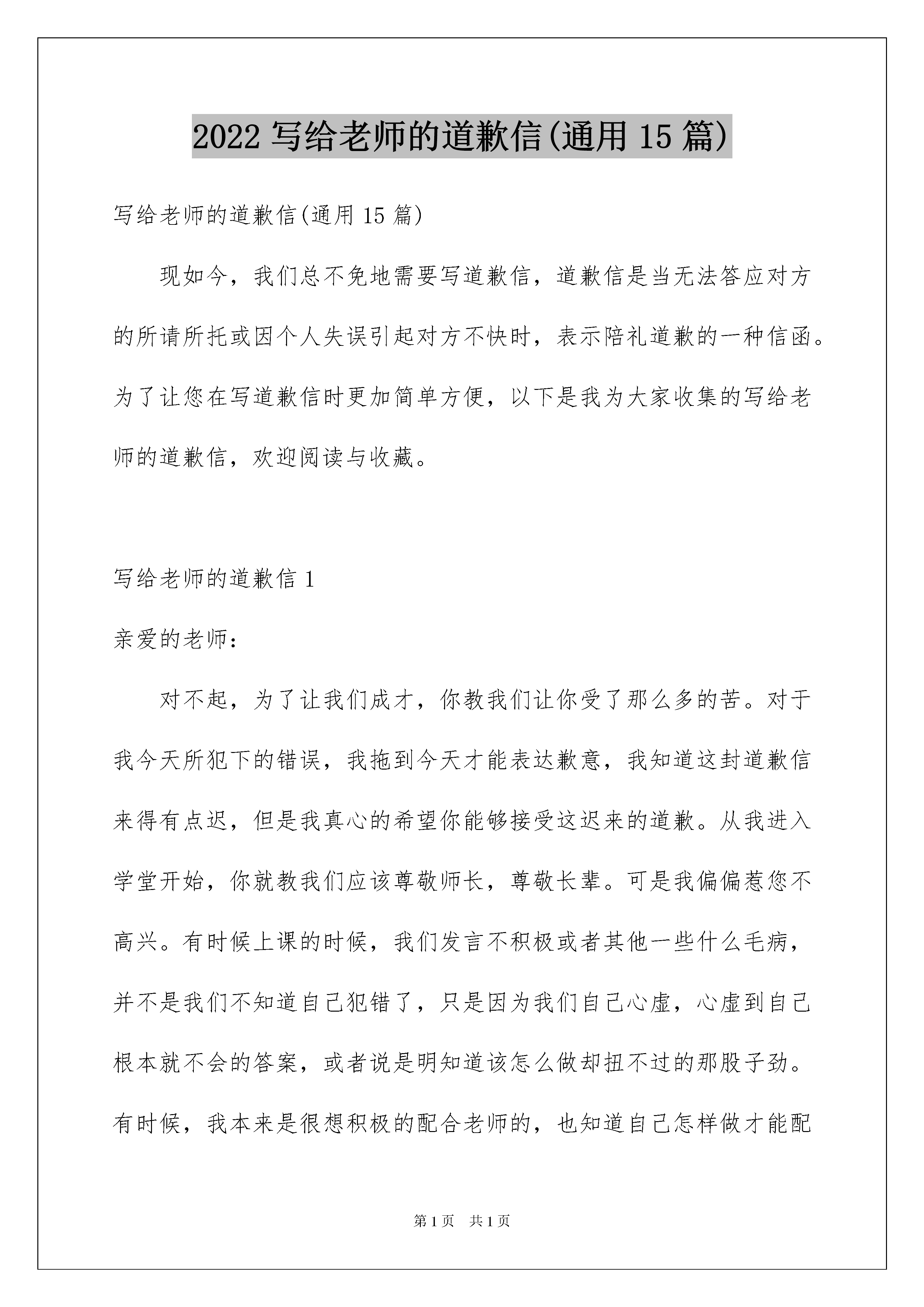 2022 写给老师的道歉信(通用 15 篇)

写给老师的道歉信(通用 15 篇)

现如今，我们总不免地需要写道歉信，道歉信是当无法答应对方的所请所托或因个人失误引起对方不快时，表示陪礼道歉的一种信函。为了让您在写道歉信时更加简单方便，以下是我为大家收集的写给老师的道歉信，欢迎阅读与收藏。

写给老师的道歉信 1

亲爱的老师：

对不起，为了让我们成才，你教我们让你受了那么多的苦。对于我今天所犯下的错误，我拖到今天才能表达歉意，我知道这封道歉信来得有点迟，但是我真心的希望你能够接受这迟来的道歉。从我进入学堂开始，你就教我们应该尊敬师长，尊敬长辈。可是我偏偏惹您不高兴。有时候上课的时候，我们发言不积极或者其他一些什么毛病，并不是我们不知道自己犯错了，只是因为我们自己心虚，心虚到自己根本就不会的答案，或者说是明知道该怎么做却扭不过的那股子劲。有时候，我本来是很想积极的配合老师的，也知道自己怎样做才能配

第 1 页 共 1 页